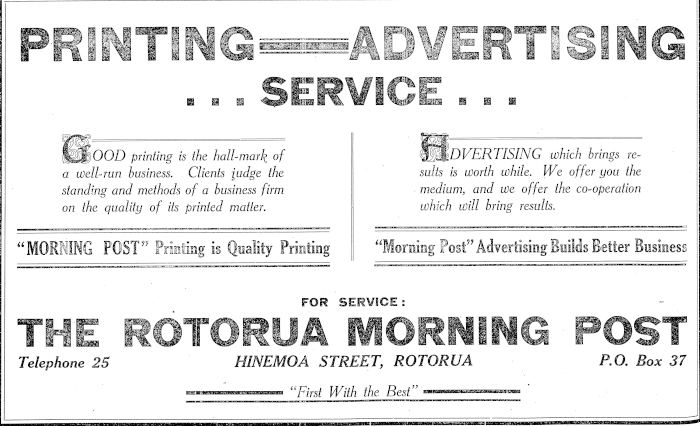 PRINTING — ADVERTISING
. . . SERVICE . . .

GOOD printing is the hall-mark of a well-run business. Clients judge the standing and methods of a business firm on the quality of its printed matter.

"MORNING POST" Printing is Quality Printing

ADVERTISING which brings results is worth while. We offer you the medium, and we offer the co-operation which will bring results.

"Morning Post" Advertising Builds Better Business

FOR SERVICE:
THE ROTORUA MORNING POST
Telephone 25 HINEMOA STREET, ROTORUA P.O. Box 37
"First With the Best"